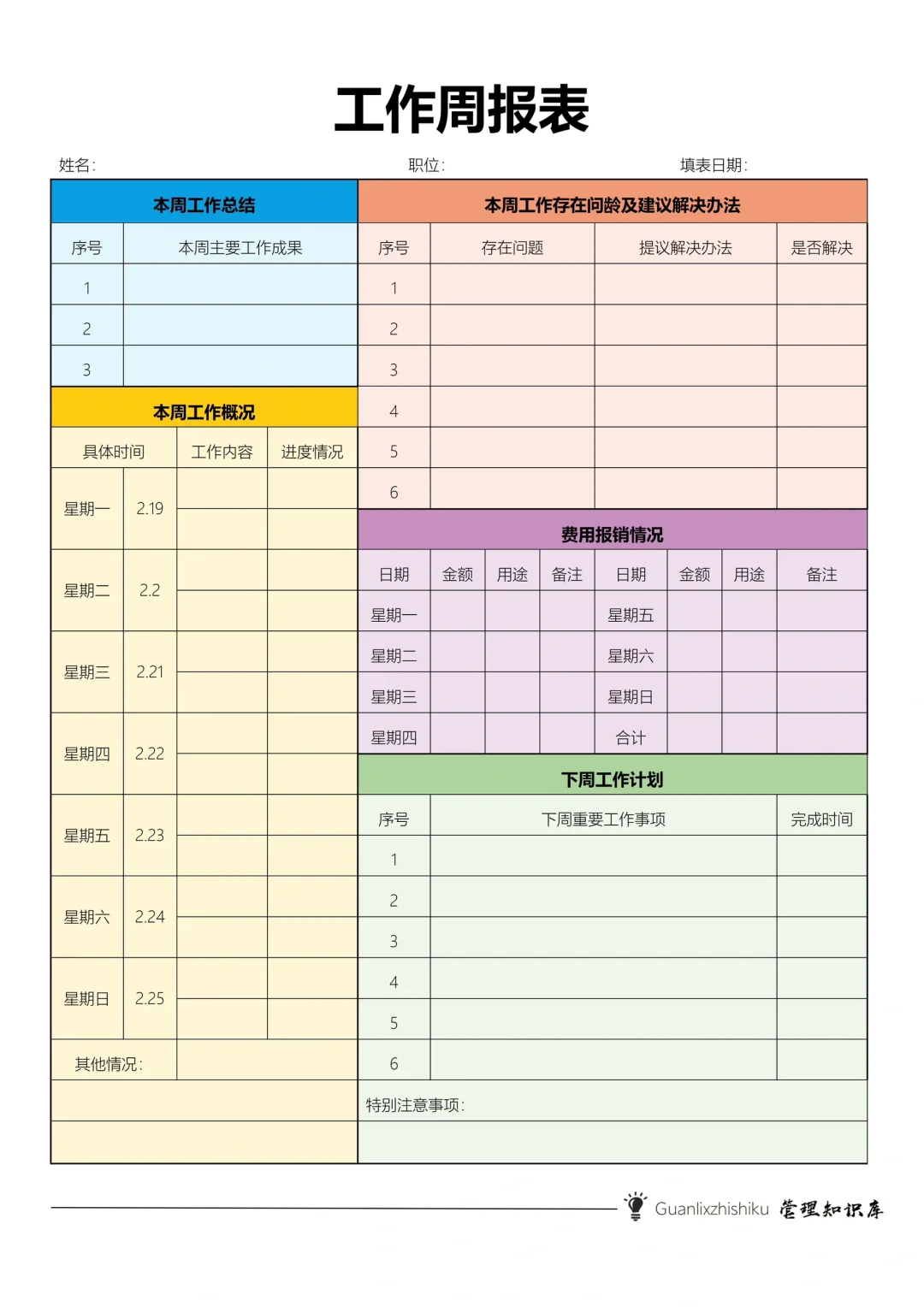 工作周报表

姓名:　　职位:　　填表日期:

本周工作总结

| 序号 | 本周主要工作成果 |
|---|---|
| 1 | |
| 2 | |
| 3 | |

本周工作概况

| 具体时间 | | 工作内容 | 进度情况 |
|---|---|---|---|
| 星期一 | 2.19 | | |
| 星期二 | 2.2 | | |
| 星期三 | 2.21 | | |
| 星期四 | 2.22 | | |
| 星期五 | 2.23 | | |
| 星期六 | 2.24 | | |
| 星期日 | 2.25 | | |
| 其他情况: | | | |

本周工作存在问龄及建议解决办法

| 序号 | 存在问题 | 提议解决办法 | 是否解决 |
|---|---|---|---|
| 1 | | | |
| 2 | | | |
| 3 | | | |
| 4 | | | |
| 5 | | | |
| 6 | | | |

费用报销情况

| 日期 | 金额 | 用途 | 备注 | 日期 | 金额 | 用途 | 备注 |
|---|---|---|---|---|---|---|---|
| 星期一 | | | | 星期五 | | | |
| 星期二 | | | | 星期六 | | | |
| 星期三 | | | | 星期日 | | | |
| 星期四 | | | | 合计 | | | |

下周工作计划

| 序号 | 下周重要工作事项 | 完成时间 |
|---|---|---|
| 1 | | |
| 2 | | |
| 3 | | |
| 4 | | |
| 5 | | |
| 6 | | |

特别注意事项:

Guanlixzhishiku 管理知识库